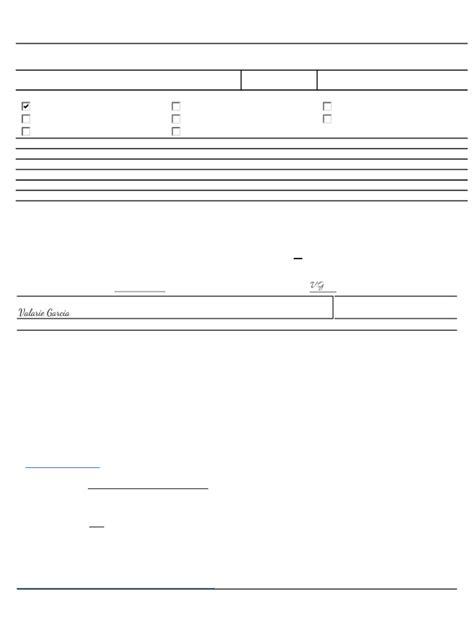 ☑
☐
☐
☐
☐
☐
☐
☐

VG

Valarie Garcia